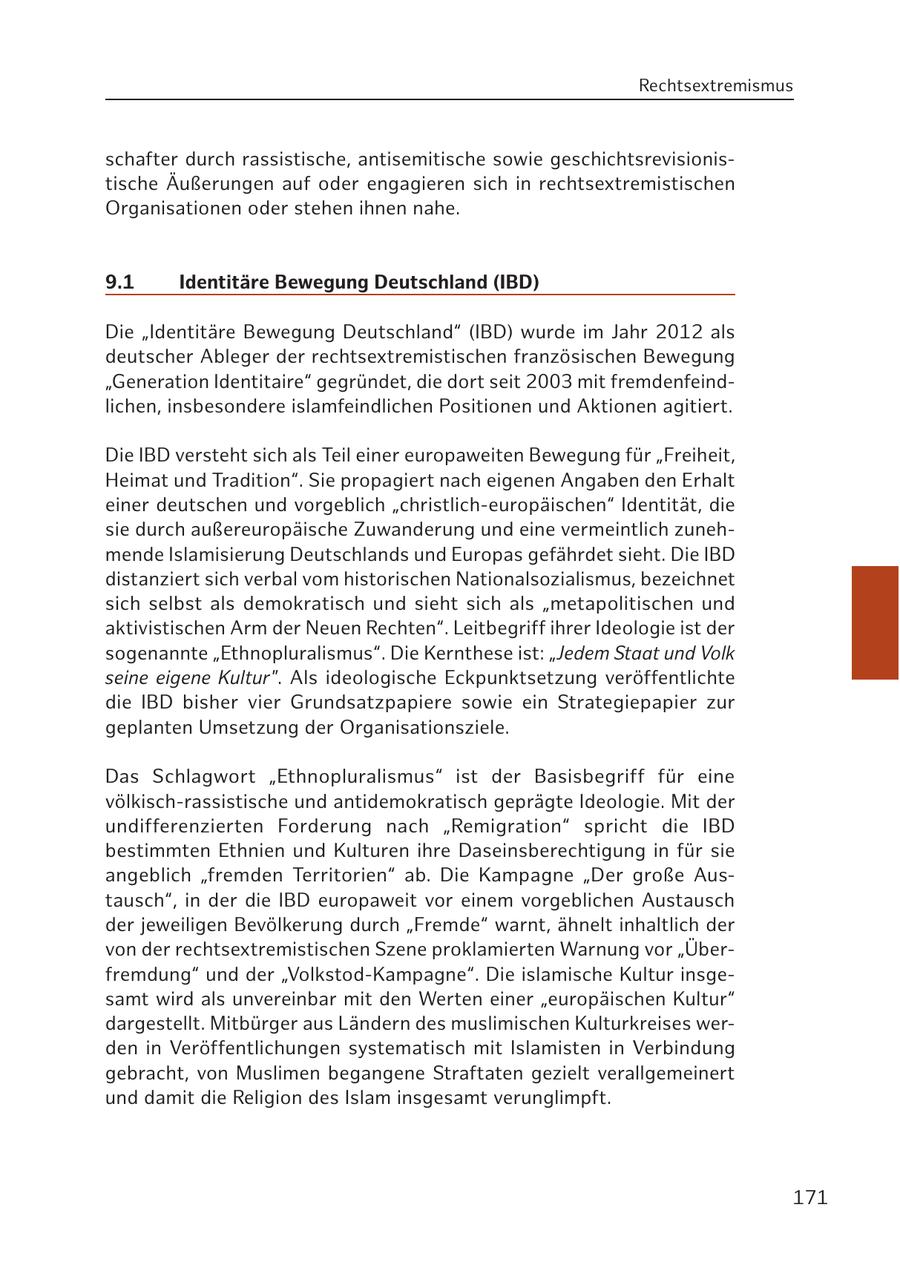 Rechtsextremismus

schafter durch rassistische, antisemitische sowie geschichtsrevisionistische Äußerungen auf oder engagieren sich in rechtsextremistischen Organisationen oder stehen ihnen nahe.

9.1 Identitäre Bewegung Deutschland (IBD)

Die „Identitäre Bewegung Deutschland“ (IBD) wurde im Jahr 2012 als deutscher Ableger der rechtsextremistischen französischen Bewegung „Generation Identitaire“ gegründet, die dort seit 2003 mit fremdenfeindlichen, insbesondere islamfeindlichen Positionen und Aktionen agitiert.

Die IBD versteht sich als Teil einer europaweiten Bewegung für „Freiheit, Heimat und Tradition“. Sie propagiert nach eigenen Angaben den Erhalt einer deutschen und vorgeblich „christlich-europäischen“ Identität, die sie durch außereuropäische Zuwanderung und eine vermeintlich zunehmende Islamisierung Deutschlands und Europas gefährdet sieht. Die IBD distanziert sich verbal vom historischen Nationalsozialismus, bezeichnet sich selbst als demokratisch und sieht sich als „metapolitischen und aktivistischen Arm der Neuen Rechten“. Leitbegriff ihrer Ideologie ist der sogenannte „Ethnopluralismus“. Die Kernthese ist: „Jedem Staat und Volk seine eigene Kultur“. Als ideologische Eckpunktsetzung veröffentlichte die IBD bisher vier Grundsatzpapiere sowie ein Strategiepapier zur geplanten Umsetzung der Organisationsziele.

Das Schlagwort „Ethnopluralismus“ ist der Basisbegriff für eine völkisch-rassistische und antidemokratisch geprägte Ideologie. Mit der undifferenzierten Forderung nach „Remigration“ spricht die IBD bestimmten Ethnien und Kulturen ihre Daseinsberechtigung in für sie angeblich „fremden Territorien“ ab. Die Kampagne „Der große Austausch“, in der die IBD europaweit vor einem vorgeblichen Austausch der jeweiligen Bevölkerung durch „Fremde“ warnt, ähnelt inhaltlich der von der rechtsextremistischen Szene proklamierten Warnung vor „Überfremdung“ und der „Volkstod-Kampagne“. Die islamische Kultur insgesamt wird als unvereinbar mit den Werten einer „europäischen Kultur“ dargestellt. Mitbürger aus Ländern des muslimischen Kulturkreises werden in Veröffentlichungen systematisch mit Islamisten in Verbindung gebracht, von Muslimen begangene Straftaten gezielt verallgemeinert und damit die Religion des Islam insgesamt verunglimpft.

171